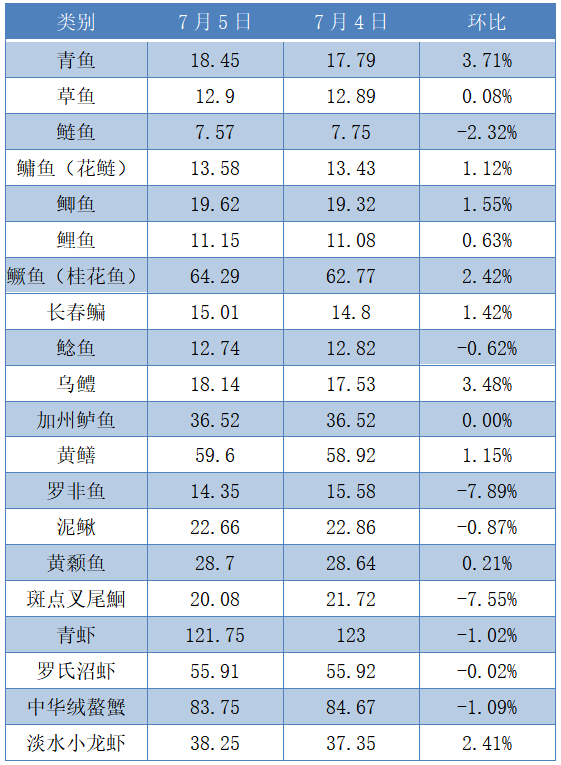 | 类别 | 7月5日 | 7月4日 | 环比 |
|---|---|---|---|
| 青鱼 | 18.45 | 17.79 | 3.71% |
| 草鱼 | 12.9 | 12.89 | 0.08% |
| 鲢鱼 | 7.57 | 7.75 | -2.32% |
| 鳙鱼（花鲢） | 13.58 | 13.43 | 1.12% |
| 鲫鱼 | 19.62 | 19.32 | 1.55% |
| 鲤鱼 | 11.15 | 11.08 | 0.63% |
| 鳜鱼（桂花鱼） | 64.29 | 62.77 | 2.42% |
| 长春鳊 | 15.01 | 14.8 | 1.42% |
| 鲶鱼 | 12.74 | 12.82 | -0.62% |
| 乌鳢 | 18.14 | 17.53 | 3.48% |
| 加州鲈鱼 | 36.52 | 36.52 | 0.00% |
| 黄鳝 | 59.6 | 58.92 | 1.15% |
| 罗非鱼 | 14.35 | 15.58 | -7.89% |
| 泥鳅 | 22.66 | 22.86 | -0.87% |
| 黄颡鱼 | 28.7 | 28.64 | 0.21% |
| 斑点叉尾鮰 | 20.08 | 21.72 | -7.55% |
| 青虾 | 121.75 | 123 | -1.02% |
| 罗氏沼虾 | 55.91 | 55.92 | -0.02% |
| 中华绒螯蟹 | 83.75 | 84.67 | -1.09% |
| 淡水小龙虾 | 38.25 | 37.35 | 2.41% |